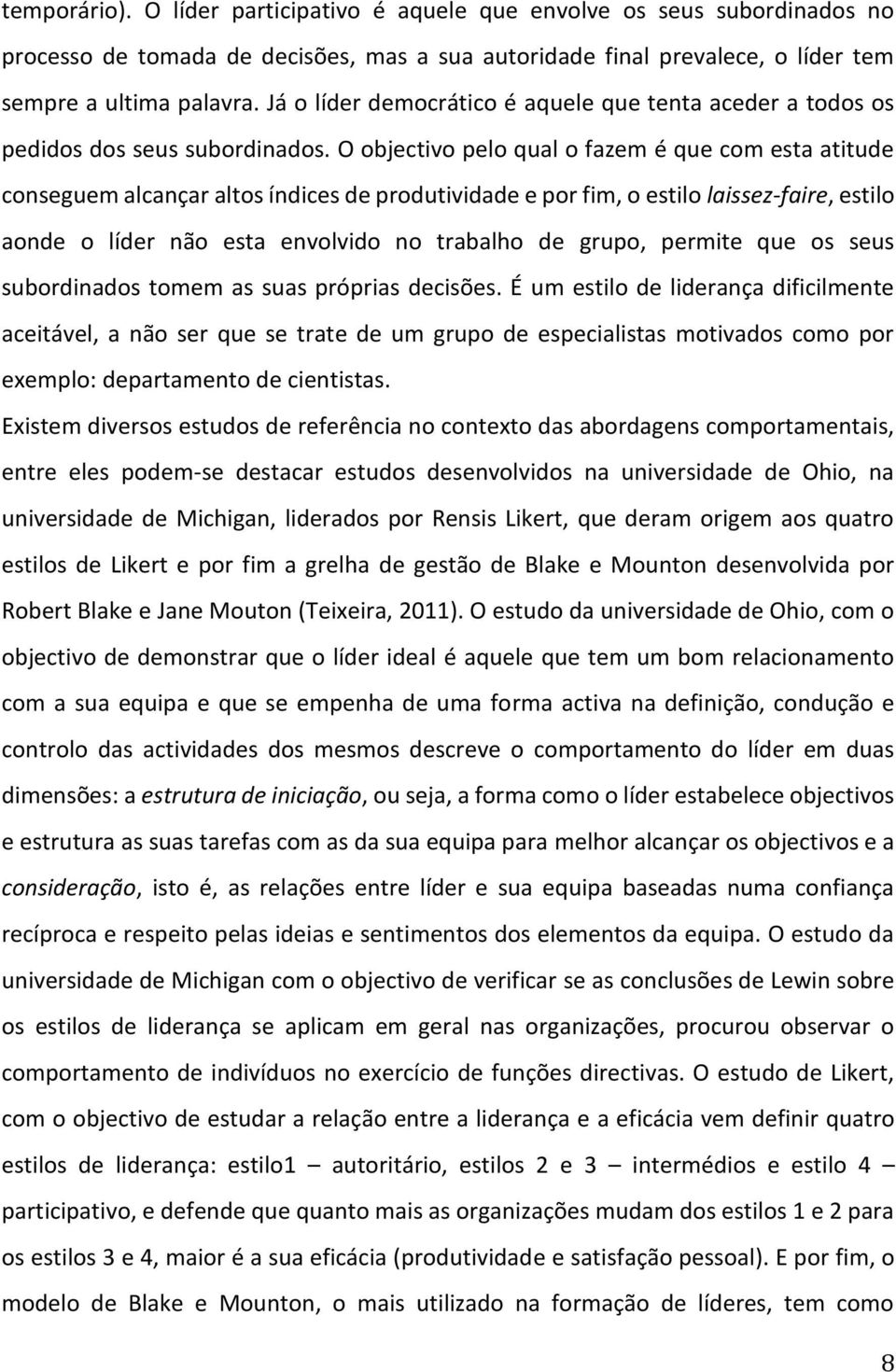 temporário). O líder participativo é aquele que envolve os seus subordinados no processo de tomada de decisões, mas a sua autoridade final prevalece, o líder tem sempre a ultima palavra. Já o líder democrático é aquele que tenta aceder a todos os pedidos dos seus subordinados. O objectivo pelo qual o fazem é que com esta atitude conseguem alcançar altos índices de produtividade e por fim, o estilo laissez-faire, estilo aonde o líder não esta envolvido no trabalho de grupo, permite que os seus subordinados tomem as suas próprias decisões. É um estilo de liderança dificilmente aceitável, a não ser que se trate de um grupo de especialistas motivados como por exemplo: departamento de cientistas.

Existem diversos estudos de referência no contexto das abordagens comportamentais, entre eles podem-se destacar estudos desenvolvidos na universidade de Ohio, na universidade de Michigan, liderados por Rensis Likert, que deram origem aos quatro estilos de Likert e por fim a grelha de gestão de Blake e Mounton desenvolvida por Robert Blake e Jane Mouton (Teixeira, 2011). O estudo da universidade de Ohio, com o objectivo de demonstrar que o líder ideal é aquele que tem um bom relacionamento com a sua equipa e que se empenha de uma forma activa na definição, condução e controlo das actividades dos mesmos descreve o comportamento do líder em duas dimensões: a estrutura de iniciação, ou seja, a forma como o líder estabelece objectivos e estrutura as suas tarefas com as da sua equipa para melhor alcançar os objectivos e a consideração, isto é, as relações entre líder e sua equipa baseadas numa confiança recíproca e respeito pelas ideias e sentimentos dos elementos da equipa. O estudo da universidade de Michigan com o objectivo de verificar se as conclusões de Lewin sobre os estilos de liderança se aplicam em geral nas organizações, procurou observar o comportamento de indivíduos no exercício de funções directivas. O estudo de Likert, com o objectivo de estudar a relação entre a liderança e a eficácia vem definir quatro estilos de liderança: estilo1 – autoritário, estilos 2 e 3 – intermédios e estilo 4 – participativo, e defende que quanto mais as organizações mudam dos estilos 1 e 2 para os estilos 3 e 4, maior é a sua eficácia (produtividade e satisfação pessoal). E por fim, o modelo de Blake e Mounton, o mais utilizado na formação de líderes, tem como

8